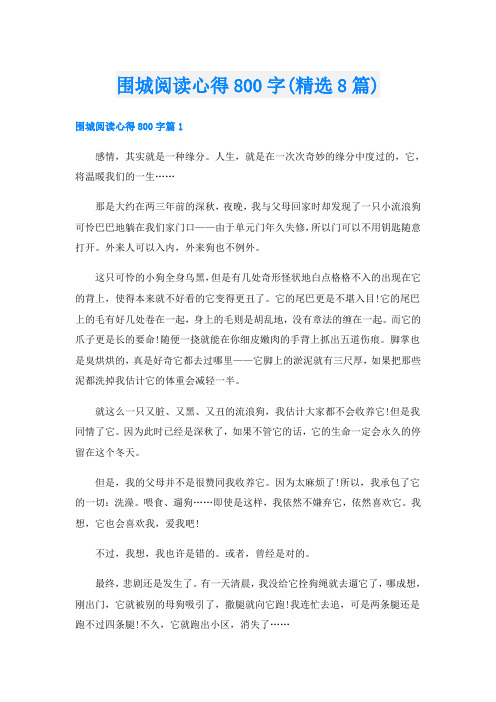 围城阅读心得800字(精选8篇)

围城阅读心得800字篇1

感情，其实就是一种缘分。人生，就是在一次次奇妙的缘分中度过的，它，将温暖我们的一生……

那是大约在两三年前的深秋，夜晚，我与父母回家时却发现了一只小流浪狗可怜巴巴地躺在我们家门口——由于单元门年久失修，所以门可以不用钥匙随意打开。外来人可以入内，外来狗也不例外。

这只可怜的小狗全身乌黑，但是有几处奇形怪状地白点格格不入的出现在它的背上，使得本来就不好看的它变得更丑了。它的尾巴更是不堪入目!它的尾巴上的毛有好几处卷在一起，身上的毛则是胡乱地，没有章法的缠在一起。而它的爪子更是长的要命!随便一挠就能在你细皮嫩肉的手背上抓出五道伤痕。脚掌也是臭烘烘的，真是好奇它都去过哪里——它脚上的淤泥就有三尺厚，如果把那些泥都洗掉我估计它的体重会减轻一半。

就这么一只又脏、又黑、又丑的流浪狗，我估计大家都不会收养它!但是我同情了它。因为此时已经是深秋了，如果不管它的话，它的生命一定会永久的停留在这个冬天。

但是，我的父母并不是很赞同我收养它。因为太麻烦了!所以，我承包了它的一切：洗澡。喂食、遛狗……即使是这样，我依然不嫌弃它，依然喜欢它。我想，它也会喜欢我，爱我吧!

不过，我想，我也许是错的。或者，曾经是对的。

最终，悲剧还是发生了。有一天清晨，我没给它拴狗绳就去遛它了，哪成想，刚出门，它就被别的母狗吸引了，撒腿就向它跑!我连忙去追，可是两条腿还是跑不过四条腿!不久，它就跑出小区，消失了……